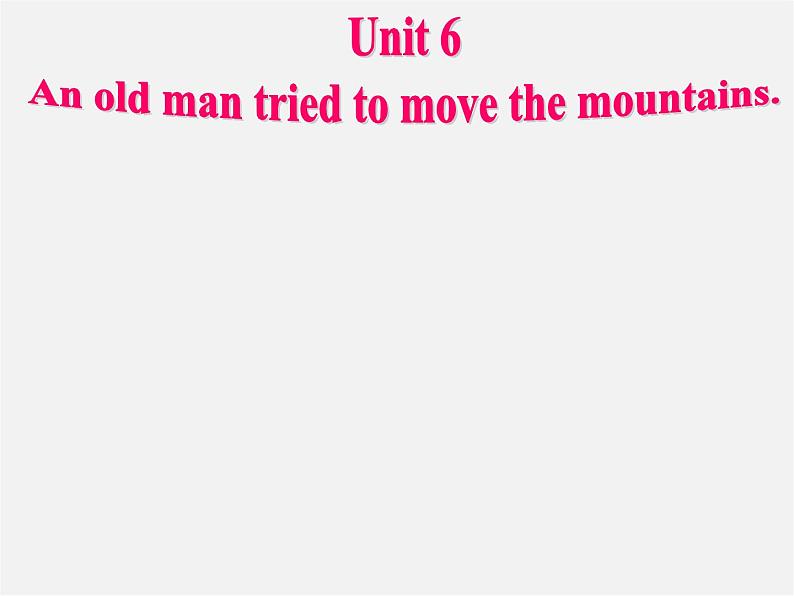 Unit 6
An old man tried to move the mountains.